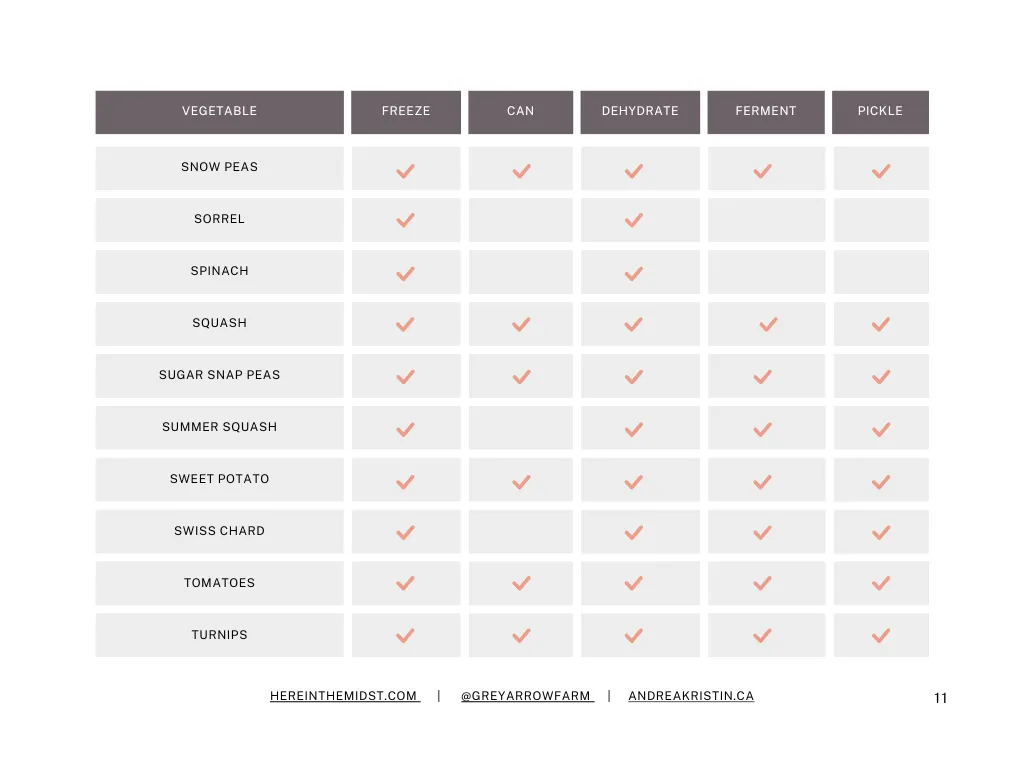 | VEGETABLE | FREEZE | CAN | DEHYDRATE | FERMENT | PICKLE |
|---|---|---|---|---|---|
| SNOW PEAS | ✓ | ✓ | ✓ | ✓ | ✓ |
| SORREL | ✓ |  | ✓ |  |  |
| SPINACH | ✓ |  | ✓ |  |  |
| SQUASH | ✓ | ✓ | ✓ | ✓ | ✓ |
| SUGAR SNAP PEAS | ✓ | ✓ | ✓ | ✓ | ✓ |
| SUMMER SQUASH | ✓ |  | ✓ | ✓ | ✓ |
| SWEET POTATO | ✓ | ✓ | ✓ | ✓ | ✓ |
| SWISS CHARD | ✓ |  | ✓ | ✓ | ✓ |
| TOMATOES | ✓ | ✓ | ✓ | ✓ | ✓ |
| TURNIPS | ✓ | ✓ | ✓ | ✓ | ✓ |

HEREINTHEMIDST.COM | @GREYARROWFARM | ANDREAKRISTIN.CA

11